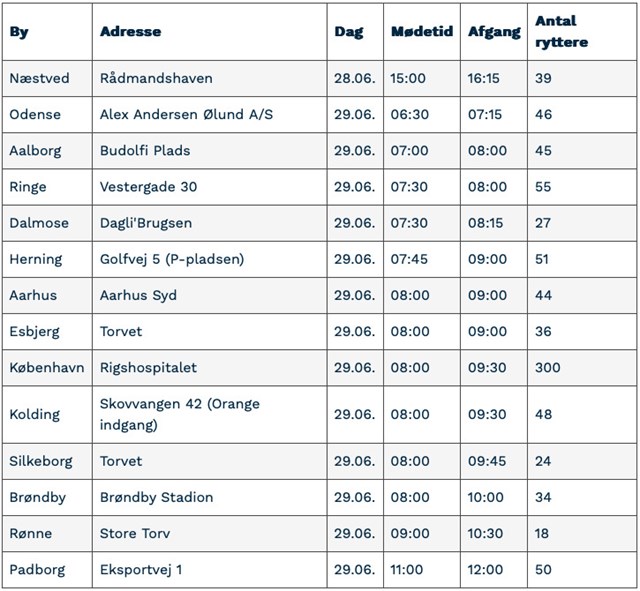 | By | Adresse | Dag | Mødetid | Afgang | Antal ryttere |
|---|---|---|---|---|---|
| Næstved | Rådmandshaven | 28.06. | 15:00 | 16:15 | 39 |
| Odense | Alex Andersen Ølund A/S | 29.06. | 06:30 | 07:15 | 46 |
| Aalborg | Budolfi Plads | 29.06. | 07:00 | 08:00 | 45 |
| Ringe | Vestergade 30 | 29.06. | 07:30 | 08:00 | 55 |
| Dalmose | Dagli'Brugsen | 29.06. | 07:30 | 08:15 | 27 |
| Herning | Golfvej 5 (P-pladsen) | 29.06. | 07:45 | 09:00 | 51 |
| Aarhus | Aarhus Syd | 29.06. | 08:00 | 09:00 | 44 |
| Esbjerg | Torvet | 29.06. | 08:00 | 09:00 | 36 |
| København | Rigshospitalet | 29.06. | 08:00 | 09:30 | 300 |
| Kolding | Skovvangen 42 (Orange indgang) | 29.06. | 08:00 | 09:30 | 48 |
| Silkeborg | Torvet | 29.06. | 08:00 | 09:45 | 24 |
| Brøndby | Brøndby Stadion | 29.06. | 08:00 | 10:00 | 34 |
| Rønne | Store Torv | 29.06. | 09:00 | 10:30 | 18 |
| Padborg | Eksportvej 1 | 29.06. | 11:00 | 12:00 | 50 |